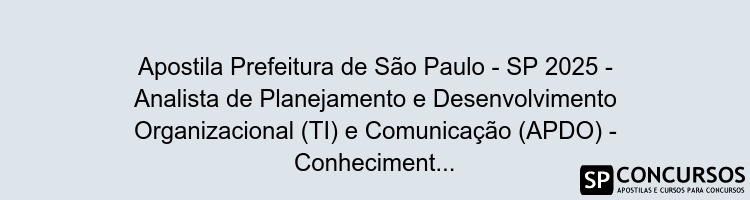 Apostila Prefeitura de São Paulo - SP 2025 - Analista de Planejamento e Desenvolvimento Organizacional (TI) e Comunicação (APDO) - Conheciment...

SP CONCURSOS
APOSTILAS E CURSOS PARA CONCURSOS